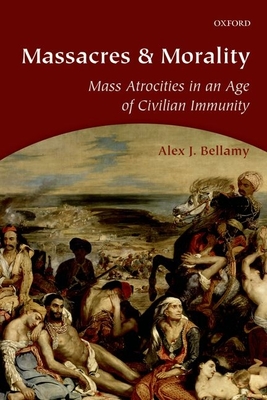 OXFORD

Massacres & Morality

Mass Atrocities in an Age of Civilian Immunity

Alex J. Bellamy